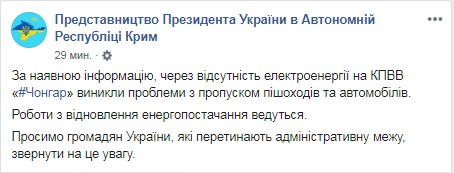 Представництво Президента України в Автономній Республіці Крим

29 мин. ·

За наявною інформацію, через відсутність електроенергії на КПВВ «#Чонгар» виникли проблеми з пропуском пішоходів та автомобілів.

Роботи з відновлення енергопостачання ведуться.

Просимо громадян України, які перетинають адміністративну межу, звернути на це увагу.